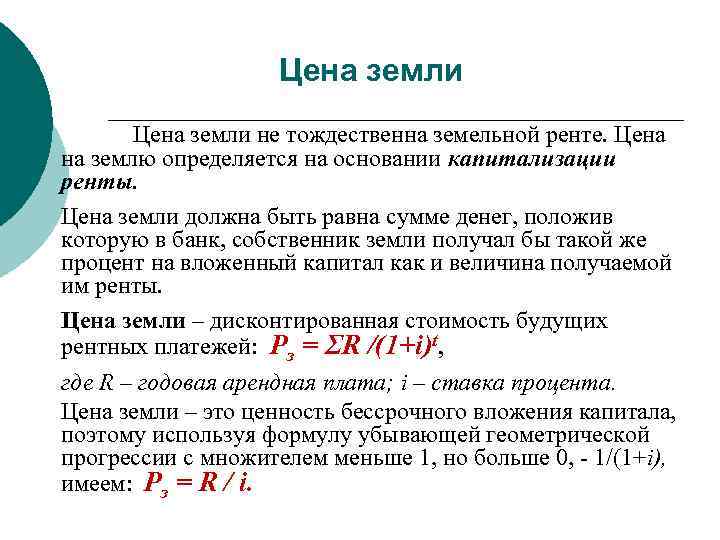 Цена земли

Цена земли не тождественна земельной ренте. Цена на землю определяется на основании капитализации ренты.

Цена земли должна быть равна сумме денег, положив которую в банк, собственник земли получал бы такой же процент на вложенный капитал как и величина получаемой им ренты.

Цена земли – дисконтированная стоимость будущих рентных платежей: $P_з = \Sigma R /(1+i)^t$,

где R – годовая арендная плата; i – ставка процента.

Цена земли – это ценность бессрочного вложения капитала, поэтому используя формулу убывающей геометрической прогрессии с множителем меньше 1, но больше 0, - 1/(1+i), имеем: $P_з = R / i$.